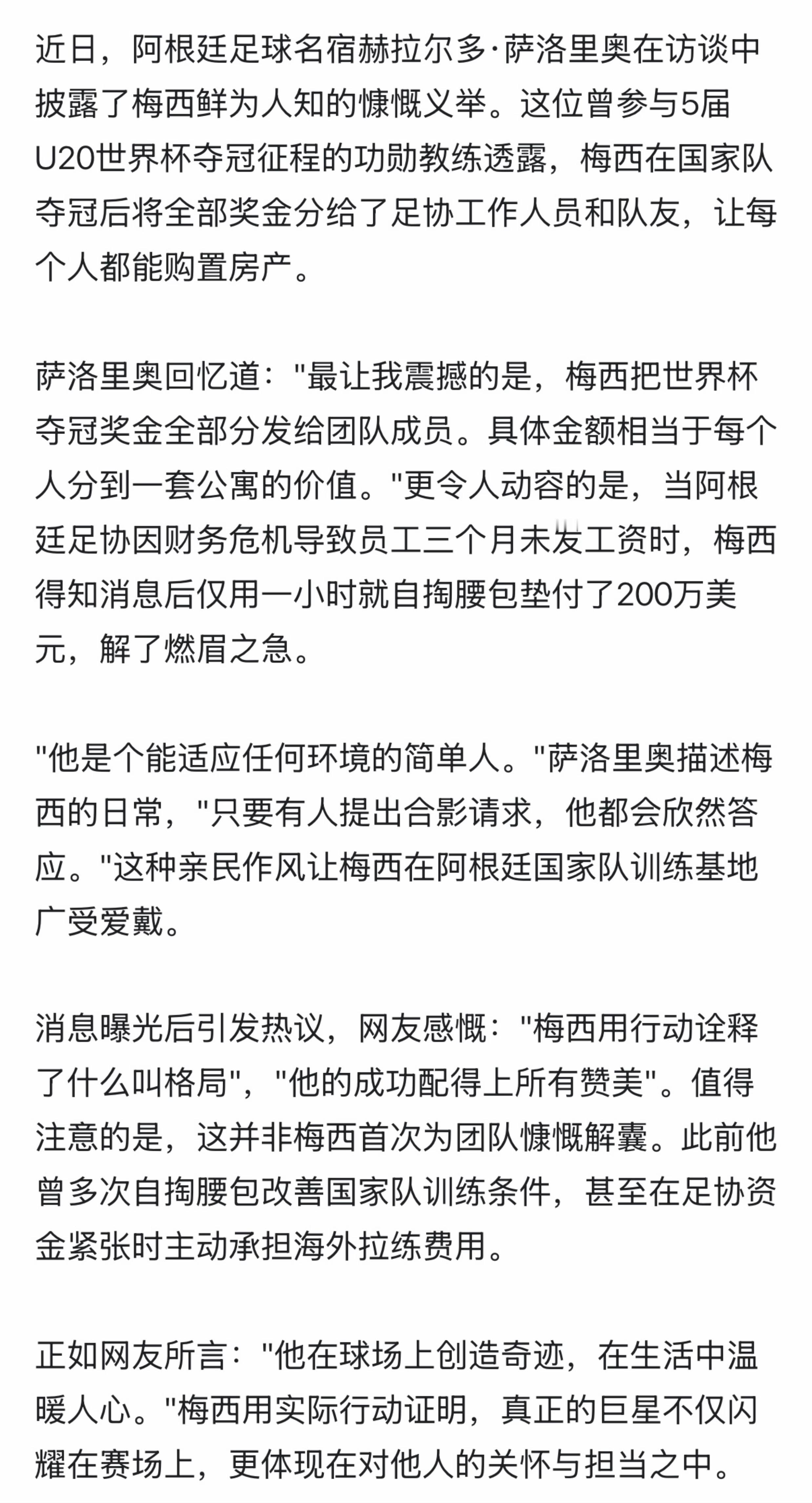 近日，阿根廷足球名宿赫拉尔多·萨洛里奥在访谈中披露了梅西鲜为人知的慷慨义举。这位曾参与5届U20世界杯夺冠征程的功勋教练透露，梅西在国家队夺冠后将全部奖金分给了足协工作人员和队友，让每个人都能购置房产。

萨洛里奥回忆道："最让我震撼的是，梅西把世界杯夺冠奖金全部分发给团队成员。具体金额相当于每个人分到一套公寓的价值。"更令人动容的是，当阿根廷足协因财务危机导致员工三个月未发工资时，梅西得知消息后仅用一小时就自掏腰包垫付了200万美元，解了燃眉之急。

"他是个能适应任何环境的简单人。"萨洛里奥描述梅西的日常，"只要有人提出合影请求，他都会欣然答应。"这种亲民作风让梅西在阿根廷国家队训练基地广受爱戴。

消息曝光后引发热议，网友感慨："梅西用行动诠释了什么叫格局"，"他的成功配得上所有赞美"。值得注意的是，这并非梅西首次为团队慷慨解囊。此前他曾多次自掏腰包改善国家队训练条件，甚至在足协资金紧张时主动承担海外拉练费用。

正如网友所言："他在球场上创造奇迹，在生活中温暖人心。"梅西用实际行动证明，真正的巨星不仅闪耀在赛场上，更体现在对他人的关怀与担当之中。